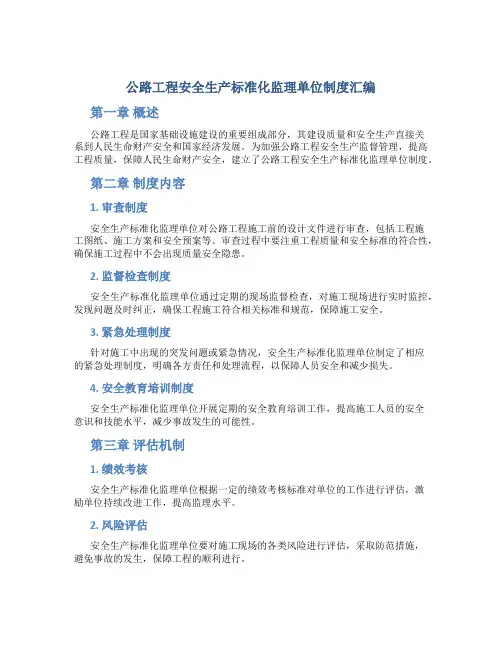 公路工程安全生产标准化监理单位制度汇编

第一章 概述

公路工程是国家基础设施建设的重要组成部分，其建设质量和安全生产直接关系到人民生命财产安全和国家经济发展。为加强公路工程安全生产监督管理，提高工程质量，保障人民生命财产安全，建立了公路工程安全生产标准化监理单位制度。

第二章 制度内容

1. 审查制度

安全生产标准化监理单位对公路工程施工前的设计文件进行审查，包括工程施工图纸、施工方案和安全预案等。审查过程中要注重工程质量和安全标准的符合性，确保施工过程中不会出现质量安全隐患。

2. 监督检查制度

安全生产标准化监理单位通过定期的现场监督检查，对施工现场进行实时监控，发现问题及时纠正，确保工程施工符合相关标准和规范，保障施工安全。

3. 紧急处理制度

针对施工中出现的突发问题或紧急情况，安全生产标准化监理单位制定了相应的紧急处理制度，明确各方责任和处理流程，以保障人员安全和减少损失。

4. 安全教育培训制度

安全生产标准化监理单位开展定期的安全教育培训工作，提高施工人员的安全意识和技能水平，减少事故发生的可能性。

第三章 评估机制

1. 绩效考核

安全生产标准化监理单位根据一定的绩效考核标准对单位的工作进行评估，激励单位持续改进工作，提高监理水平。

2. 风险评估

安全生产标准化监理单位要对施工现场的各类风险进行评估，采取防范措施，避免事故的发生，保障工程的顺利进行。